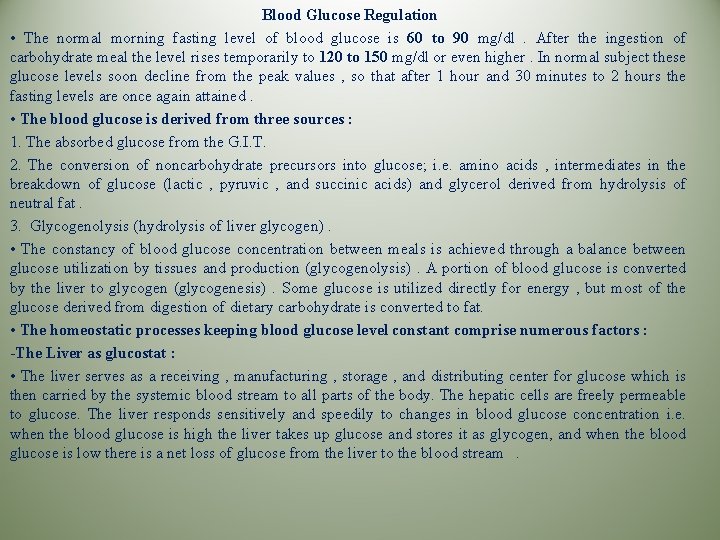 Blood Glucose Regulation

• The normal morning fasting level of blood glucose is 60 to 90 mg/dl . After the ingestion of carbohydrate meal the level rises temporarily to 120 to 150 mg/dl or even higher . In normal subject these glucose levels soon decline from the peak values , so that after 1 hour and 30 minutes to 2 hours the fasting levels are once again attained .

• The blood glucose is derived from three sources :

1. The absorbed glucose from the G.I.T.

2. The conversion of noncarbohydrate precursors into glucose; i.e. amino acids , intermediates in the breakdown of glucose (lactic , pyruvic , and succinic acids) and glycerol derived from hydrolysis of neutral fat .

3. Glycogenolysis (hydrolysis of liver glycogen) .

• The constancy of blood glucose concentration between meals is achieved through a balance between glucose utilization by tissues and production (glycogenolysis) . A portion of blood glucose is converted by the liver to glycogen (glycogenesis) . Some glucose is utilized directly for energy , but most of the glucose derived from digestion of dietary carbohydrate is converted to fat.

• The homeostatic processes keeping blood glucose level constant comprise numerous factors :

-The Liver as glucostat :

• The liver serves as a receiving , manufacturing , storage , and distributing center for glucose which is then carried by the systemic blood stream to all parts of the body. The hepatic cells are freely permeable to glucose. The liver responds sensitively and speedily to changes in blood glucose concentration i.e. when the blood glucose is high the liver takes up glucose and stores it as glycogen, and when the blood glucose is low there is a net loss of glucose from the liver to the blood stream .